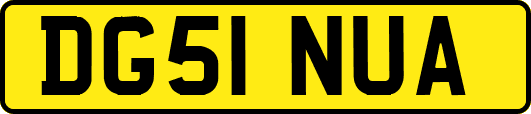 DG51 NUA